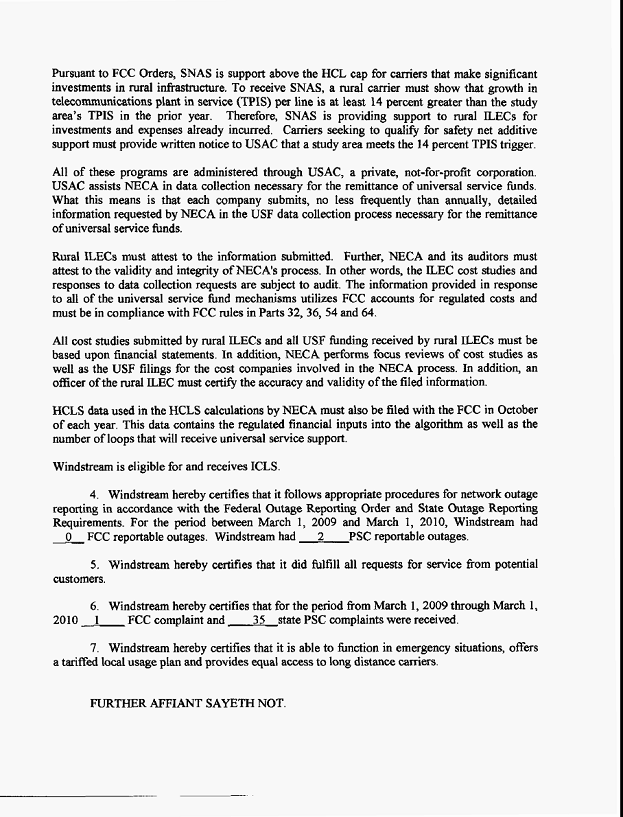 Pursuant to FCC Orders, SNAS is support above the HCL cap for carriers that make significant investments in rural infrastructure. To receive SNAS, a rural carrier must show that growth in telecommunications plant in service (TPIS) per line is at least 14 percent greater than the study area's TPIS in the prior year. Therefore, SNAS is providing support to rural ILECs for investments and expenses already incurred. Carriers seeking to qualify for safety net additive support must provide written notice to USAC that a study area meets the 14 percent TPIS trigger.

All of these programs are administered through USAC, a private, not-for-profit corporation. USAC assists NECA in data collection necessary for the remittance of universal service funds. What this means is that each company submits, no less frequently than annually, detailed information requested by NECA in the USF data collection process necessary for the remittance of universal service funds.

Rural ILECs must attest to the information submitted. Further, NECA and its auditors must attest to the validity and integrity of NECA's process. In other words, the ILEC cost studies and responses to data collection requests are subject to audit. The information provided in response to all of the universal service fund mechanisms utilizes FCC accounts for regulated costs and must be in compliance with FCC rules in Parts 32, 36, 54 and 64.

All cost studies submitted by rural ILECs and all USF funding received by rural ILECs must be based upon financial statements. In addition, NECA performs focus reviews of cost studies as well as the USF filings for the cost companies involved in the NECA process. In addition, an officer of the rural ILEC must certify the accuracy and validity of the filed information.

HCLS data used in the HCLS calculations by NECA must also be filed with the FCC in October of each year. This data contains the regulated financial inputs into the algorithm as well as the number of loops that will receive universal service support.

Windstream is eligible for and receives ICLS.

4. Windstream hereby certifies that it follows appropriate procedures for network outage reporting in accordance with the Federal Outage Reporting Order and State Outage Reporting Requirements. For the period between March 1, 2009 and March 1, 2010, Windstream had __0__ FCC reportable outages. Windstream had ___2___PSC reportable outages.

5. Windstream hereby certifies that it did fulfill all requests for service from potential customers.

6. Windstream hereby certifies that for the period from March 1, 2009 through March 1, 2010 __1____ FCC complaint and ____35__state PSC complaints were received.

7. Windstream hereby certifies that it is able to function in emergency situations, offers a tariffed local usage plan and provides equal access to long distance carriers.

FURTHER AFFIANT SAYETH NOT.